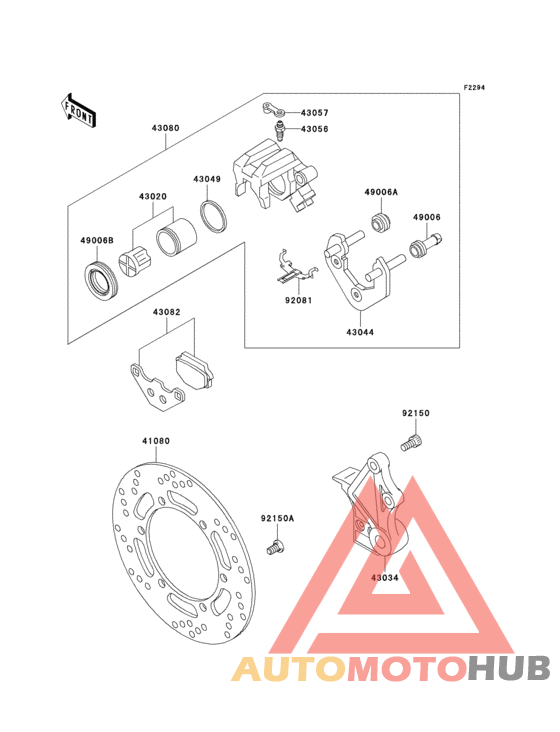 F2294

FRONT

43080

43057

43056

43049

43020

49006A

49006

49006B

92081

43044

43082

92150

41080

92150A

43034

AUTOMOTOHUB